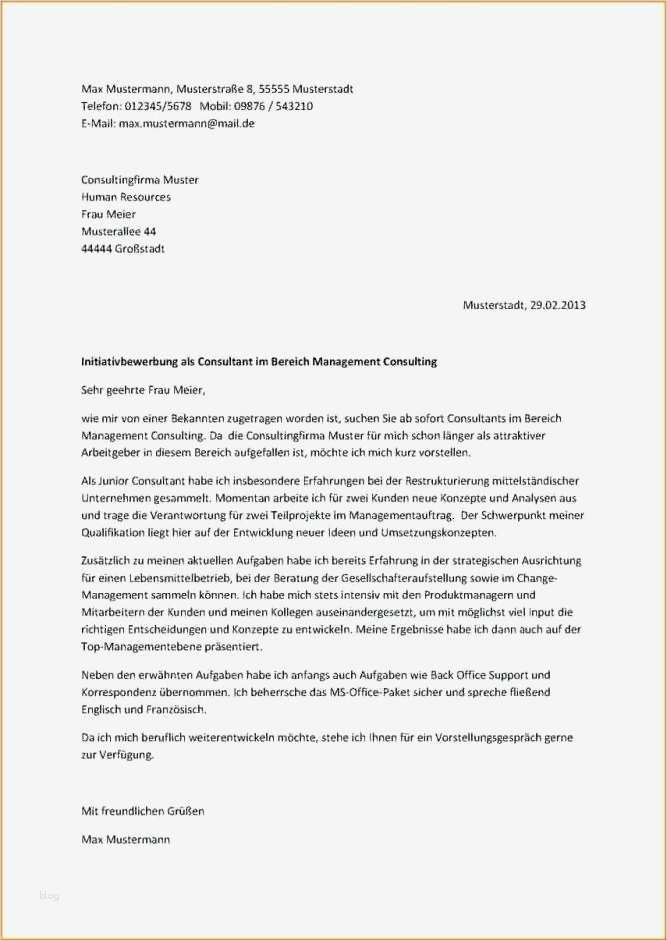 Max Mustermann, Musterstraße 8, 55555 Musterstadt
Telefon: 012345/5678 Mobil: 09876 / 543210
E-Mail: max.mustermann@mail.de

Consultingfirma Muster
Human Resources
Frau Meier
Musterallee 44
44444 Großstadt

Musterstadt, 29.02.2013

Initiativbewerbung als Consultant im Bereich Management Consulting

Sehr geehrte Frau Meier,

wie mir von einer Bekannten zugetragen worden ist, suchen Sie ab sofort Consultants im Bereich Management Consulting. Da die Consultingfirma Muster für mich schon länger als attraktiver Arbeitgeber in diesem Bereich aufgefallen ist, möchte ich mich kurz vorstellen.

Als Junior Consultant habe ich insbesondere Erfahrungen bei der Restrukturierung mittelständischer Unternehmen gesammelt. Momentan arbeite ich für zwei Kunden neue Konzepte und Analysen aus und trage die Verantwortung für zwei Teilprojekte im Managementauftrag. Der Schwerpunkt meiner Qualifikation liegt hier auf der Entwicklung neuer Ideen und Umsetzungskonzepten.

Zusätzlich zu meinen aktuellen Aufgaben habe ich bereits Erfahrung in der strategischen Ausrichtung für einen Lebensmittelbetrieb, bei der Beratung der Gesellschafteraufstellung sowie im Change-Management sammeln können. Ich habe mich stets intensiv mit den Produktmanagern und Mitarbeitern der Kunden und meinen Kollegen auseinandergesetzt, um mit möglichst viel Input die richtigen Entscheidungen und Konzepte zu entwickeln. Meine Ergebnisse habe ich dann auch auf der Top-Managementebene präsentiert.

Neben den erwähnten Aufgaben habe ich anfangs auch Aufgaben wie Back Office Support und Korrespondenz übernommen. Ich beherrsche das MS-Office-Paket sicher und spreche fließend Englisch und Französisch.

Da ich mich beruflich weiterentwickeln möchte, stehe ich Ihnen für ein Vorstellungsgespräch gerne zur Verfügung.

Mit freundlichen Grüßen

Max Mustermann

blog